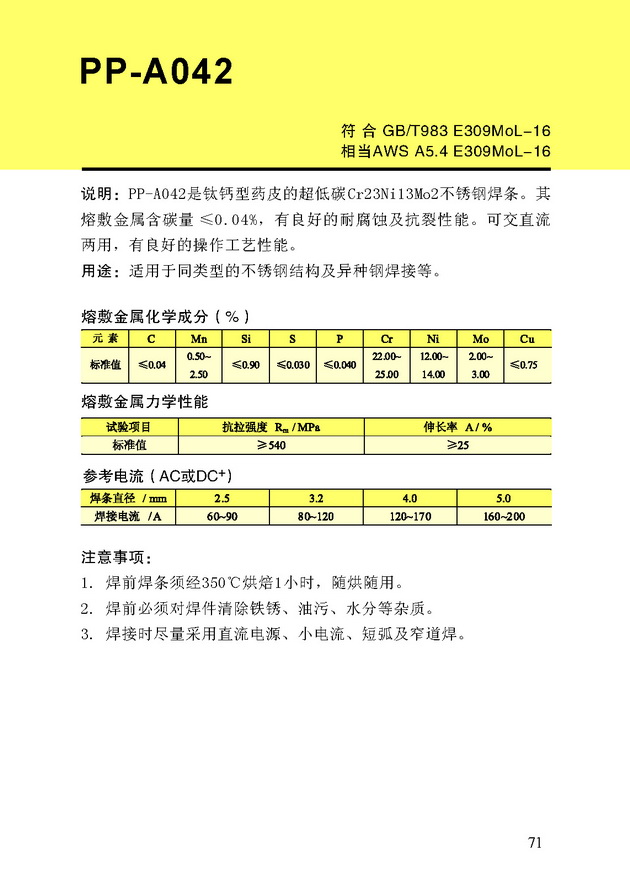 PP-A042

符 合 GB/T983 E309MoL-16
相当AWS A5.4 E309MoL-16

说明：PP-A042是钛钙型药皮的超低碳Cr23Ni13Mo2不锈钢焊条。其熔敷金属含碳量 ≤0.04%，有良好的耐腐蚀及抗裂性能。可交直流两用，有良好的操作工艺性能。

用途：适用于同类型的不锈钢结构及异种钢焊接等。

熔敷金属化学成分（%）

| 元 素 | C | Mn | Si | S | P | Cr | Ni | Mo | Cu |
|---|---|---|---|---|---|---|---|---|---|
| 标准值 | ≤0.04 | 0.50~2.50 | ≤0.90 | ≤0.030 | ≤0.040 | 22.00~25.00 | 12.00~14.00 | 2.00~3.00 | ≤0.75 |

熔敷金属力学性能

| 试验项目 | 抗拉强度 $R_m$ / MPa | 伸长率 A / % |
|---|---|---|
| 标准值 | ≥540 | ≥25 |

参考电流（AC或DC$^+$）

| 焊条直径 / mm | 2.5 | 3.2 | 4.0 | 5.0 |
|---|---|---|---|---|
| 焊接电流 / A | 60~90 | 80~120 | 120~170 | 160~200 |

注意事项：
1. 焊前焊条须经350℃烘焙1小时，随烘随用。
2. 焊前必须对焊件清除铁锈、油污、水分等杂质。
3. 焊接时尽量采用直流电源、小电流、短弧及窄道焊。

71